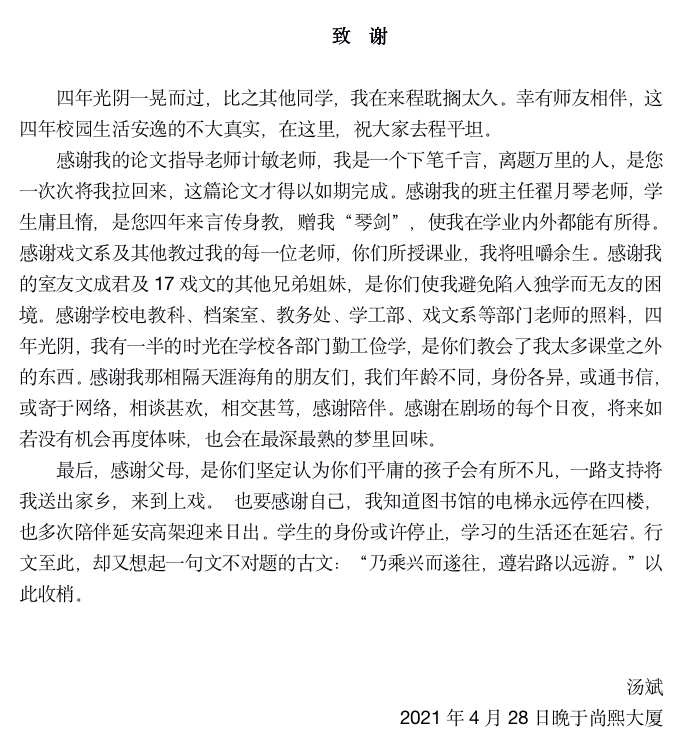 致 谢

四年光阴一晃而过，比之其他同学，我在来程耽搁太久。幸有师友相伴，这四年校园生活安逸的不大真实，在这里，祝大家去程平坦。

感谢我的论文指导老师计敏老师，我是一个下笔千言，离题万里的人，是您一次次将我拉回来，这篇论文才得以如期完成。感谢我的班主任翟月琴老师，学生庸且惰，是您四年来言传身教，赠我“琴剑”，使我在学业内外都能有所得。感谢戏文系及其他教过我的每一位老师，你们所授课业，我将咀嚼余生。感谢我的室友文成君及 17 戏文的其他兄弟姐妹，是你们使我避免陷入独学而无友的困境。感谢学校电教科、档案室、教务处、学工部、戏文系等部门老师的照料，四年光阴，我有一半的时光在学校各部门勤工俭学，是你们教会了我太多课堂之外的东西。感谢我那相隔天涯海角的朋友们，我们年龄不同，身份各异，或通书信，或寄于网络，相谈甚欢，相交甚笃，感谢陪伴。感谢在剧场的每个日夜，将来如若没有机会再度体味，也会在最深最熟的梦里回味。

最后，感谢父母，是你们坚定认为你们平庸的孩子会有所不凡，一路支持将我送出家乡，来到上戏。 也要感谢自己，我知道图书馆的电梯永远停在四楼，也多次陪伴延安高架迎来日出。学生的身份或许停止，学习的生活还在延宕。行文至此，却又想起一句文不对题的古文：“乃乘兴而遂往，遵岩路以远游。”以此收梢。

汤斌

2021 年 4 月 28 日晚于尚熙大厦